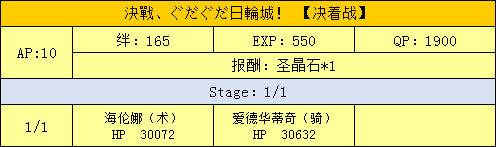 | 決戦、ぐだぐだ日輪城！　【决着战】 | | | |
|---|---|---|---|
| AP:10 | 绊：165 | EXP：550 | QP：1900 |
| | 报酬：圣晶石*1 | | |
| Stage：1/1 | | | |
| 1/1 | 海伦娜（术） HP　30072 | 爱德华蒂奇（骑） HP　30632 | |